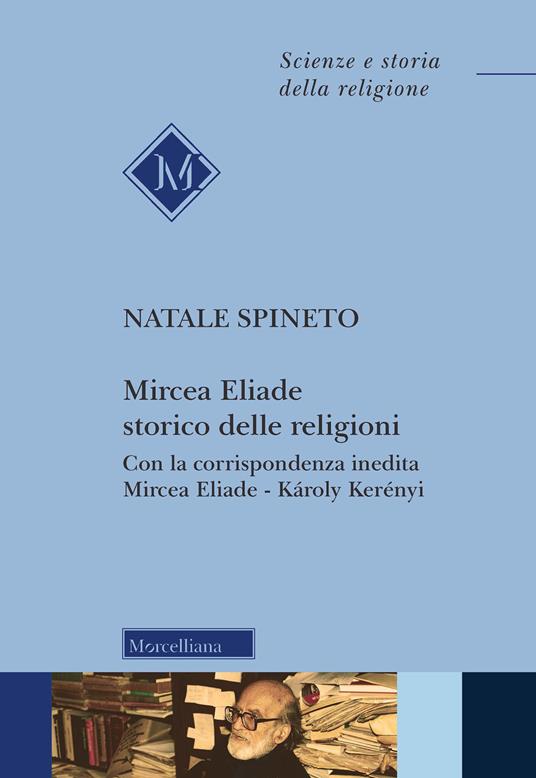 Scienze e storia
della religione

M

NATALE SPINETO

Mircea Eliade
storico delle religioni

Con la corrispondenza inedita
Mircea Eliade - Károly Kerényi

Morcelliana